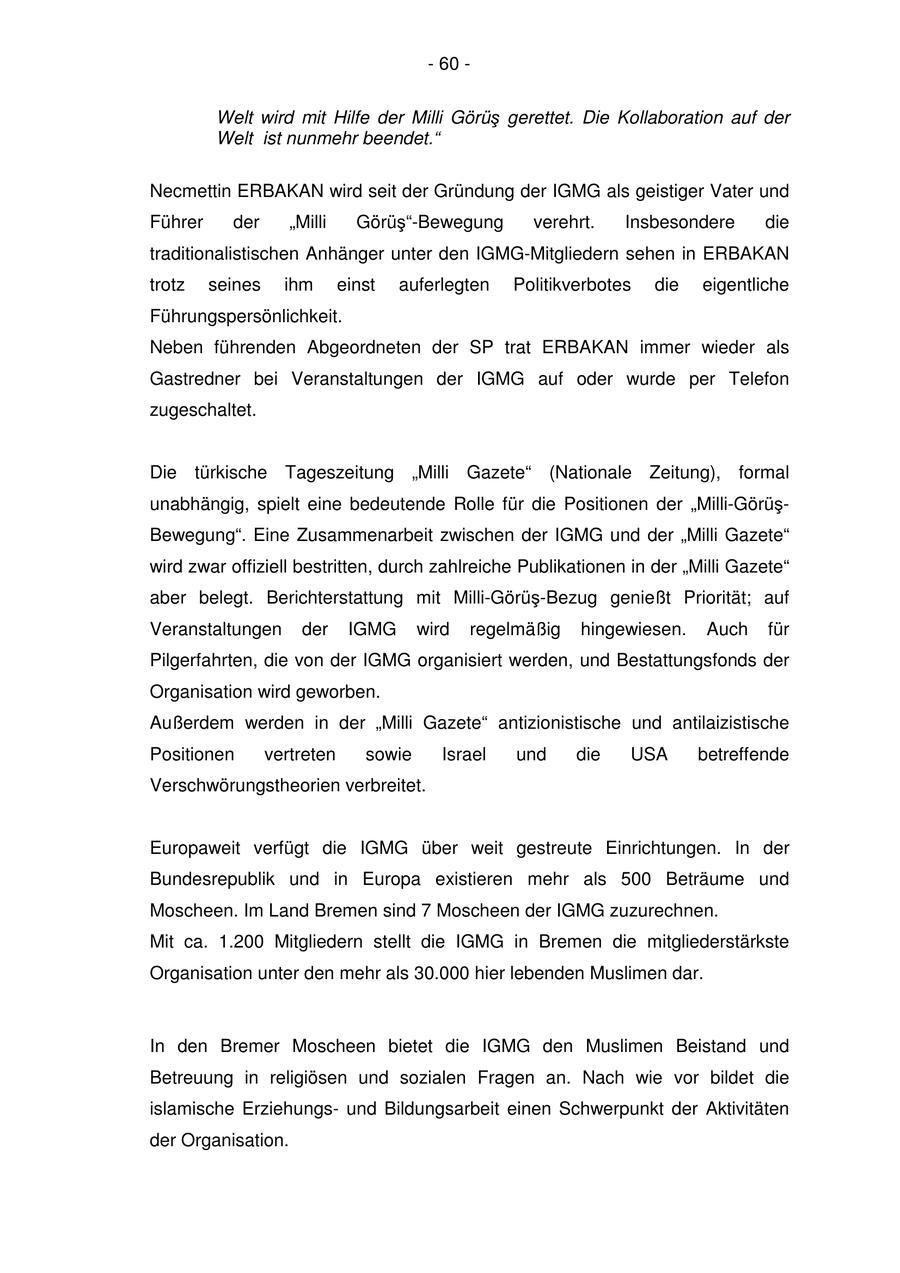 - 60 -

Welt wird mit Hilfe der Milli Görüş gerettet. Die Kollaboration auf der Welt ist nunmehr beendet.“

Necmettin ERBAKAN wird seit der Gründung der IGMG als geistiger Vater und Führer der „Milli Görüş“-Bewegung verehrt. Insbesondere die traditionalistischen Anhänger unter den IGMG-Mitgliedern sehen in ERBAKAN trotz seines ihm einst auferlegten Politikverbotes die eigentliche Führungspersönlichkeit.
Neben führenden Abgeordneten der SP trat ERBAKAN immer wieder als Gastredner bei Veranstaltungen der IGMG auf oder wurde per Telefon zugeschaltet.

Die türkische Tageszeitung „Milli Gazete“ (Nationale Zeitung), formal unabhängig, spielt eine bedeutende Rolle für die Positionen der „Milli-Görüş-Bewegung“. Eine Zusammenarbeit zwischen der IGMG und der „Milli Gazete“ wird zwar offiziell bestritten, durch zahlreiche Publikationen in der „Milli Gazete“ aber belegt. Berichterstattung mit Milli-Görüş-Bezug genießt Priorität; auf Veranstaltungen der IGMG wird regelmäßig hingewiesen. Auch für Pilgerfahrten, die von der IGMG organisiert werden, und Bestattungsfonds der Organisation wird geworben.
Außerdem werden in der „Milli Gazete“ antizionistische und antilaizistische Positionen vertreten sowie Israel und die USA betreffende Verschwörungstheorien verbreitet.

Europaweit verfügt die IGMG über weit gestreute Einrichtungen. In der Bundesrepublik und in Europa existieren mehr als 500 Beträume und Moscheen. Im Land Bremen sind 7 Moscheen der IGMG zuzurechnen.
Mit ca. 1.200 Mitgliedern stellt die IGMG in Bremen die mitgliederstärkste Organisation unter den mehr als 30.000 hier lebenden Muslimen dar.

In den Bremer Moscheen bietet die IGMG den Muslimen Beistand und Betreuung in religiösen und sozialen Fragen an. Nach wie vor bildet die islamische Erziehungs- und Bildungsarbeit einen Schwerpunkt der Aktivitäten der Organisation.